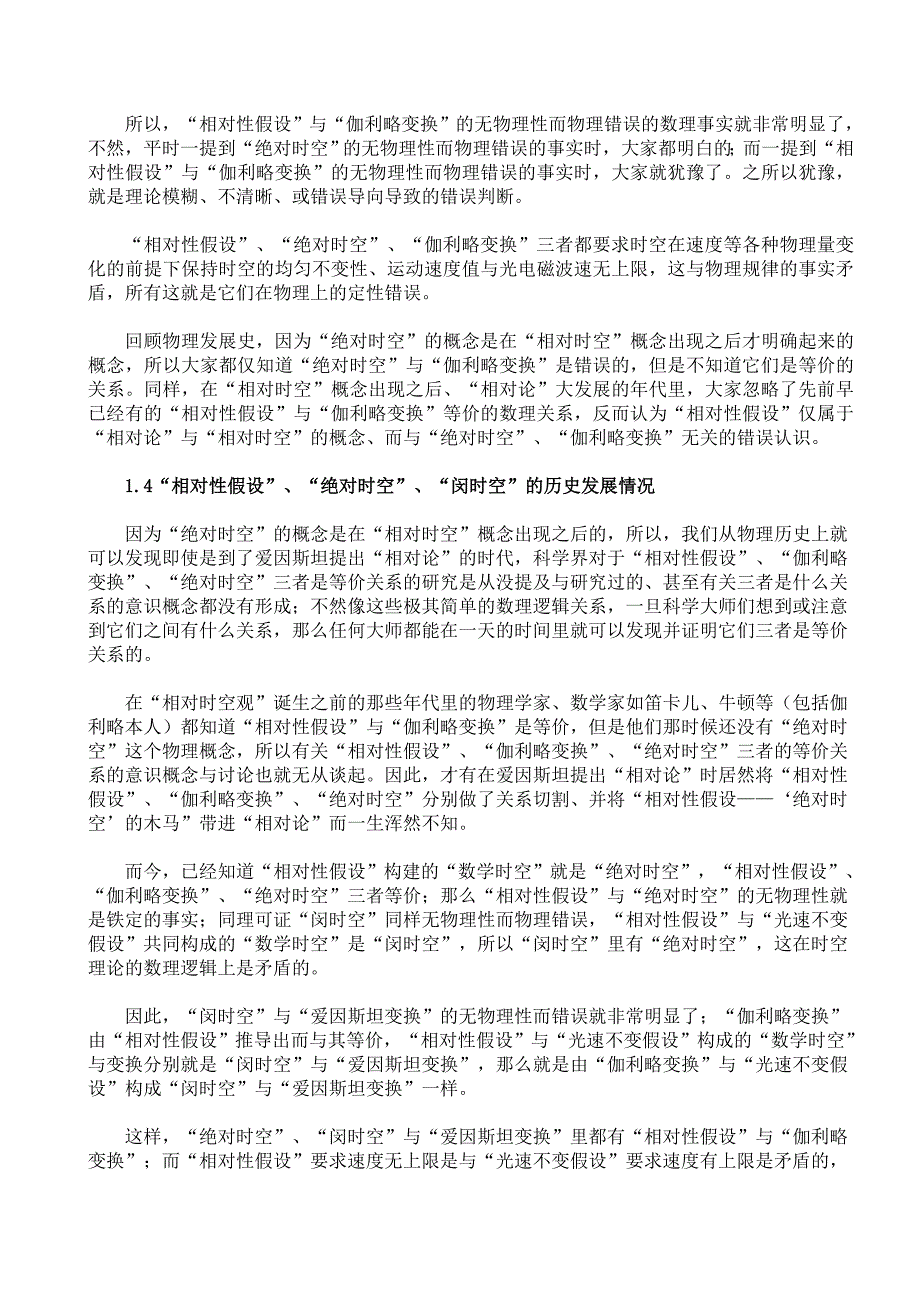 所以，“相对性假设”与“伽利略变换”的无物理性而物理错误的数理事实就非常明显了，不然，平时一提到“绝对时空”的无物理性而物理错误的事实时，大家都明白的；而一提到“相对性假设”与“伽利略变换”的无物理性而物理错误的事实时，大家就犹豫了。之所以犹豫，就是理论模糊、不清晰、或错误导向导致的错误判断。

“相对性假设”、“绝对时空”、“伽利略变换”三者都要求时空在速度等各种物理量变化的前提下保持时空的均匀不变性、运动速度值与光电磁波速无上限，这与物理规律的事实矛盾，所有这就是它们在物理上的定性错误。

回顾物理发展史，因为“绝对时空”的概念是在“相对时空”概念出现之后才明确起来的概念，所以大家都仅知道“绝对时空”与“伽利略变换”是错误的，但是不知道它们是等价的关系。同样，在“相对时空”概念出现之后、“相对论”大发展的年代里，大家忽略了先前早已经有的“相对性假设”与“伽利略变换”等价的数理关系，反而认为“相对性假设”仅属于“相对论”与“相对时空”的概念、而与“绝对时空”、“伽利略变换”无关的错误认识。

1.4“相对性假设”、“绝对时空”、“闵时空”的历史发展情况

因为“绝对时空”的概念是在“相对时空”概念出现之后的，所以，我们从物理历史上就可以发现即使是到了爱因斯坦提出“相对论”的时代，科学界对于“相对性假设”、“伽利略变换”、“绝对时空”三者是等价关系的研究是从没提及与研究过的、甚至有关三者是什么关系的意识概念都没有形成；不然像这些极其简单的数理逻辑关系，一旦科学大师们想到或注意到它们之间有什么关系，那么任何大师都能在一天的时间里就可以发现并证明它们三者是等价关系的。

在“相对时空观”诞生之前的那些年代里的物理学家、数学家如笛卡儿、牛顿等（包括伽利略本人）都知道“相对性假设”与“伽利略变换”是等价，但是他们那时候还没有“绝对时空”这个物理概念，所以有关“相对性假设”、“伽利略变换”、“绝对时空”三者的等价关系的意识概念与讨论也就无从谈起。因此，才有在爱因斯坦提出“相对论”时居然将“相对性假设”、“伽利略变换”、“绝对时空”分别做了关系切割、并将“相对性假设——‘绝对时空’的木马”带进“相对论”而一生浑然不知。

而今，已经知道“相对性假设”构建的“数学时空”就是“绝对时空”，“相对性假设”、“伽利略变换”、“绝对时空”三者等价；那么“相对性假设”与“绝对时空”的无物理性就是铁定的事实；同理可证“闵时空”同样无物理性而物理错误，“相对性假设”与“光速不变假设”共同构成的“数学时空”是“闵时空”，所以“闵时空”里有“绝对时空”，这在时空理论的数理逻辑上是矛盾的。

因此，“闵时空”与“爱因斯坦变换”的无物理性而错误就非常明显了；“伽利略变换”由“相对性假设”推导出而与其等价，“相对性假设”与“光速不变假设”构成的“数学时空”与变换分别就是“闵时空”与“爱因斯坦变换”，那么就是由“伽利略变换”与“光速不变假设”构成“闵时空”与“爱因斯坦变换”一样。

这样，“绝对时空”、“闵时空”与“爱因斯坦变换”里都有“相对性假设”与“伽利略变换”；而“相对性假设”要求速度无上限是与“光速不变假设”要求速度有上限是矛盾的，